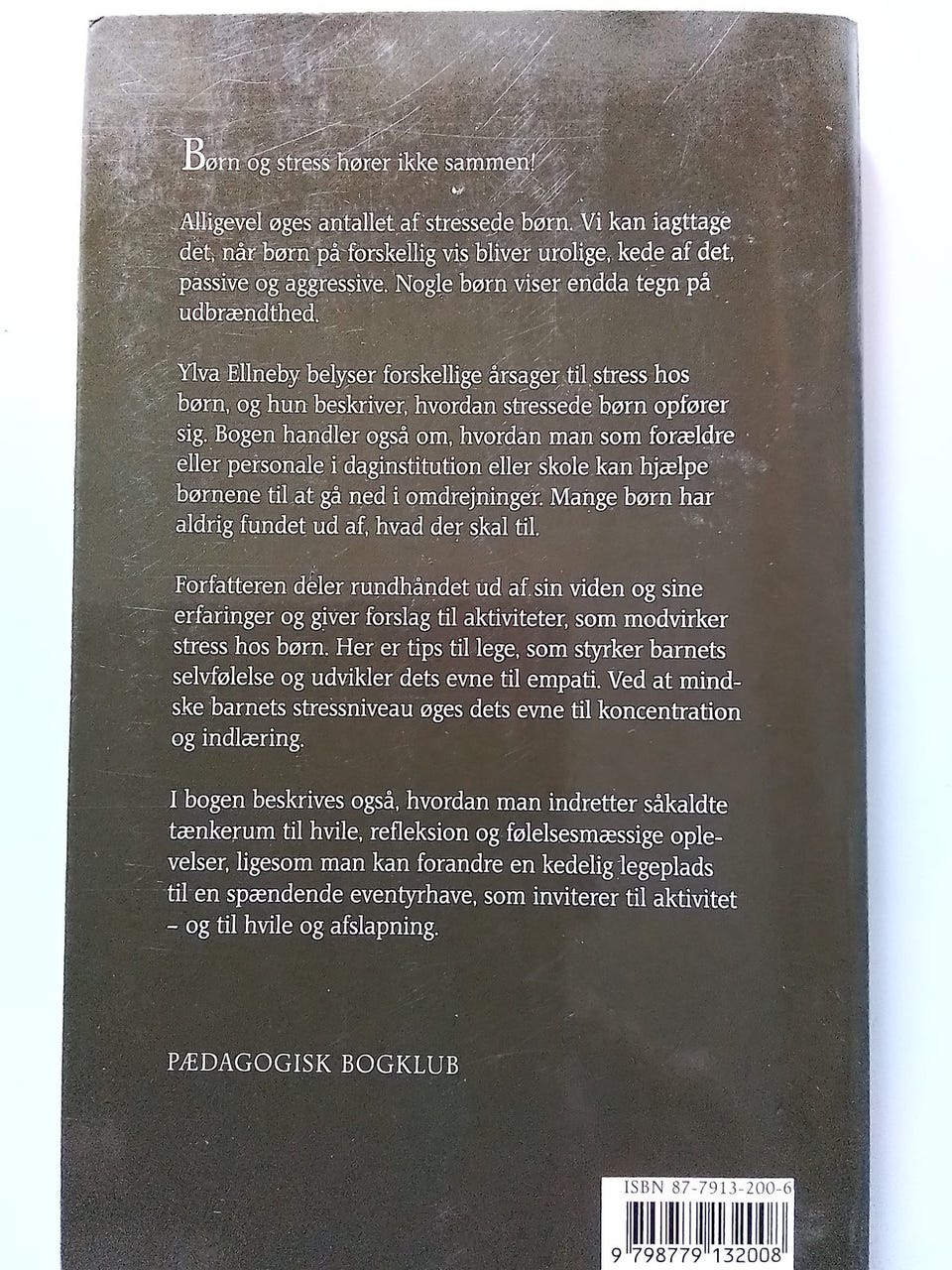 Børn og stress hører ikke sammen!

Alligevel øges antallet af stressede børn. Vi kan iagttage det, når børn på forskellig vis bliver urolige, kede af det, passive og aggressive. Nogle børn viser endda tegn på udbrændthed.

Ylva Ellneby belyser forskellige årsager til stress hos børn, og hun beskriver, hvordan stressede børn opfører sig. Bogen handler også om, hvordan man som forældre eller personale i daginstitution eller skole kan hjælpe børnene til at gå ned i omdrejninger. Mange børn har aldrig fundet ud af, hvad der skal til.

Forfatteren deler rundhåndet ud af sin viden og sine erfaringer og giver forslag til aktiviteter, som modvirker stress hos børn. Her er tips til lege, som styrker barnets selvfølelse og udvikler dets evne til empati. Ved at mindske barnets stressniveau øges dets evne til koncentration og indlæring.

I bogen beskrives også, hvordan man indretter såkaldte tænkerum til hvile, refleksion og følelsesmæssige oplevelser, ligesom man kan forandre en kedelig legeplads til en spændende eventyrhave, som inviterer til aktivitet – og til hvile og afslapning.

PÆDAGOGISK BOGKLUB

ISBN 87-7913-200-6

9 798779 132008